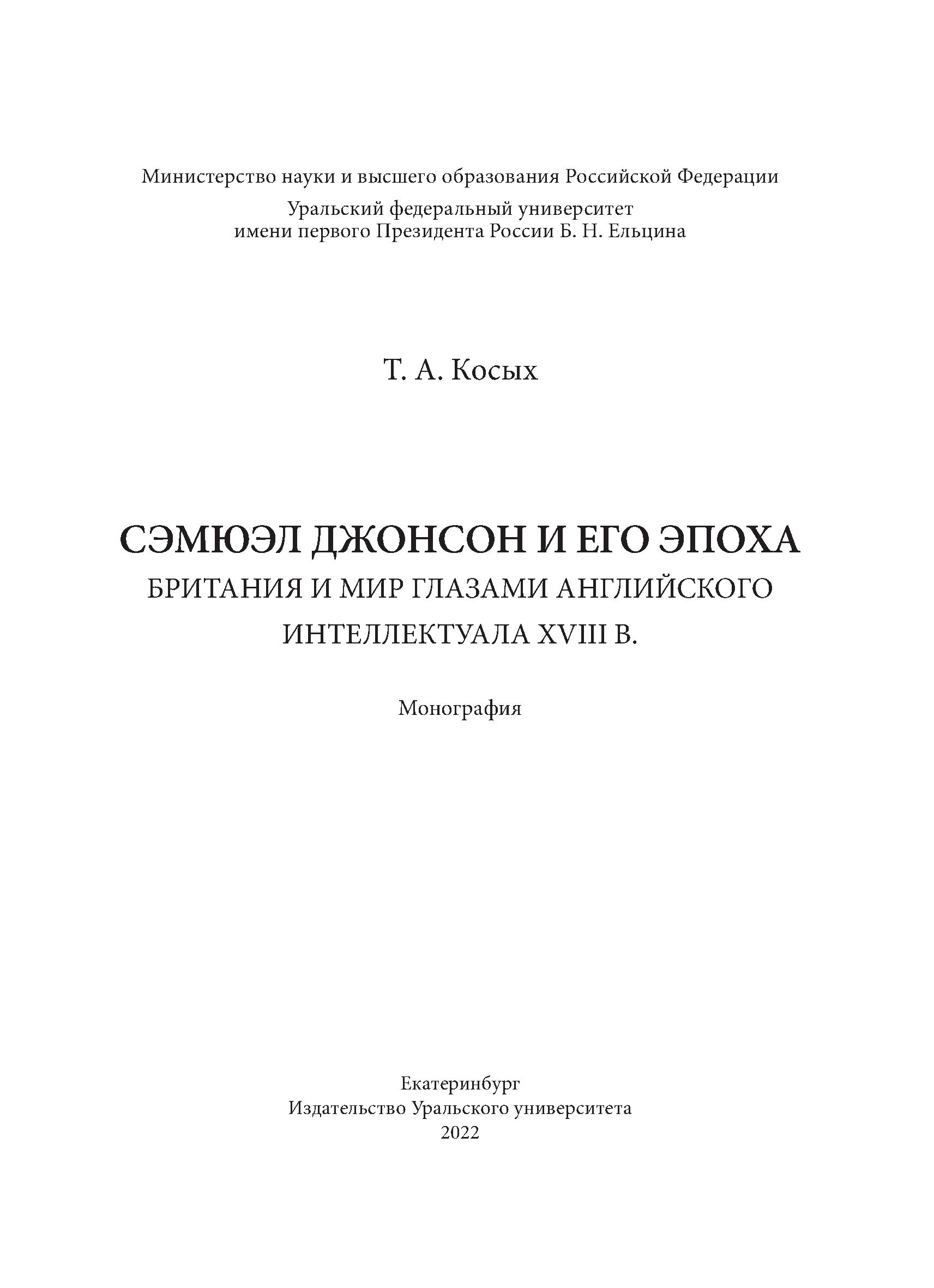 Министерство науки и высшего образования Российской Федерации

Уральский федеральный университет
имени первого Президента России Б. Н. Ельцина

Т. А. Косых

СЭМЮЭЛ ДЖОНСОН И ЕГО ЭПОХА
БРИТАНИЯ И МИР ГЛАЗАМИ АНГЛИЙСКОГО ИНТЕЛЛЕКТУАЛА XVIII В.

Монография

Екатеринбург
Издательство Уральского университета
2022